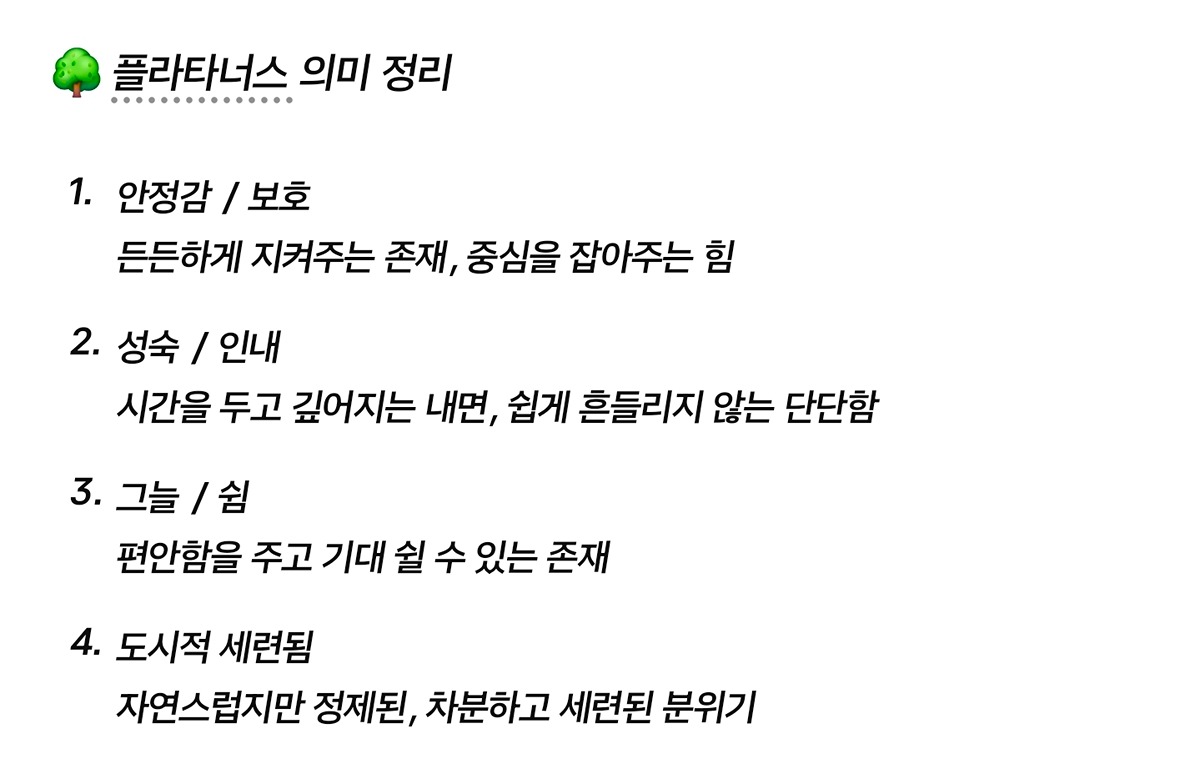 플라타너스 의미 정리

1. 안정감 / 보호
든든하게 지켜주는 존재, 중심을 잡아주는 힘

2. 성숙 / 인내
시간을 두고 깊어지는 내면, 쉽게 흔들리지 않는 단단함

3. 그늘 / 쉼
편안함을 주고 기대 쉴 수 있는 존재

4. 도시적 세련됨
자연스럽지만 정제된, 차분하고 세련된 분위기